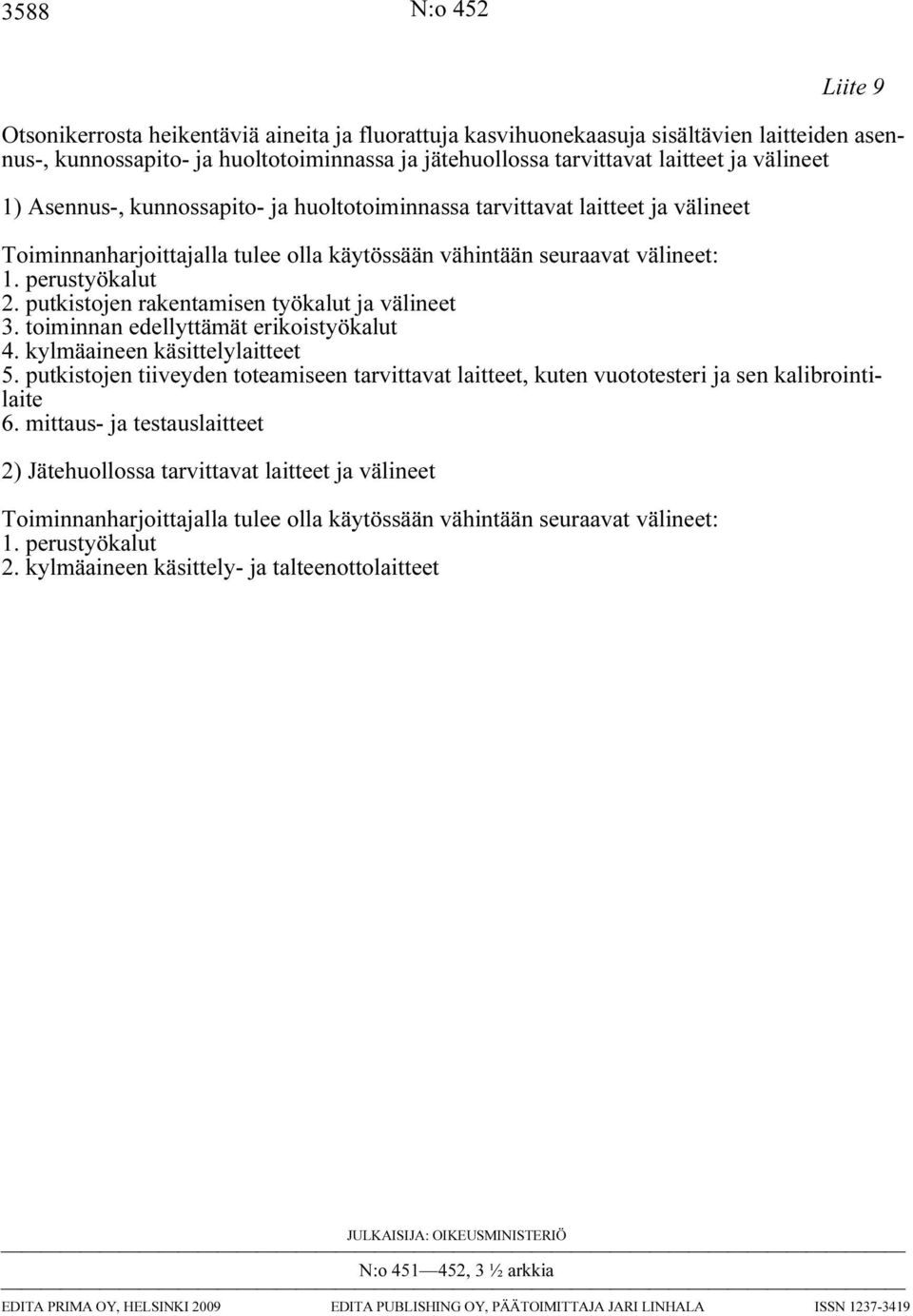 3588 N:o 452

Liite 9

Otsonikerrosta heikentäviä aineita ja fluorattuja kasvihuonekaasuja sisältävien laitteiden asennus-, kunnossapito- ja huoltotoiminnassa ja jätehuollossa tarvittavat laitteet ja välineet

1) Asennus-, kunnossapito- ja huoltotoiminnassa tarvittavat laitteet ja välineet

Toiminnanharjoittajalla tulee olla käytössään vähintään seuraavat välineet:
1. perustyökalut
2. putkistojen rakentamisen työkalut ja välineet
3. toiminnan edellyttämät erikoistyökalut
4. kylmäaineen käsittelylaitteet
5. putkistojen tiiveyden toteamiseen tarvittavat laitteet, kuten vuototesteri ja sen kalibrointilaite
6. mittaus- ja testauslaitteet

2) Jätehuollossa tarvittavat laitteet ja välineet

Toiminnanharjoittajalla tulee olla käytössään vähintään seuraavat välineet:
1. perustyökalut
2. kylmäaineen käsittely- ja talteenottolaitteet

JULKAISIJA: OIKEUSMINISTERIÖ

N:o 451—452, 3 ½ arkkia

EDITA PRIMA OY, HELSINKI 2009 EDITA PUBLISHING OY, PÄÄTOIMITTAJA JARI LINHALA ISSN 1237-3419